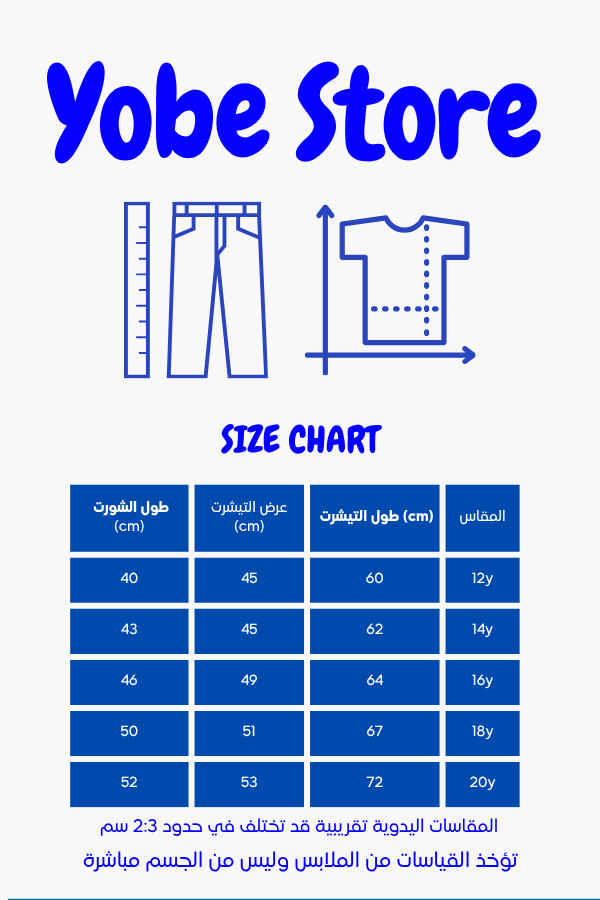 Yobe Store

SIZE CHART

| المقاس | طول التيشرت (cm) | عرض التيشرت (cm) | طول الشورت (cm) |
|---|---|---|---|
| 12y | 60 | 45 | 40 |
| 14y | 62 | 45 | 43 |
| 16y | 64 | 49 | 46 |
| 18y | 67 | 51 | 50 |
| 20y | 72 | 53 | 52 |

المقاسات اليدوية تقريبية قد تختلف في حدود 2:3 سم

تؤخذ القياسات من الملابس وليس من الجسم مباشرة